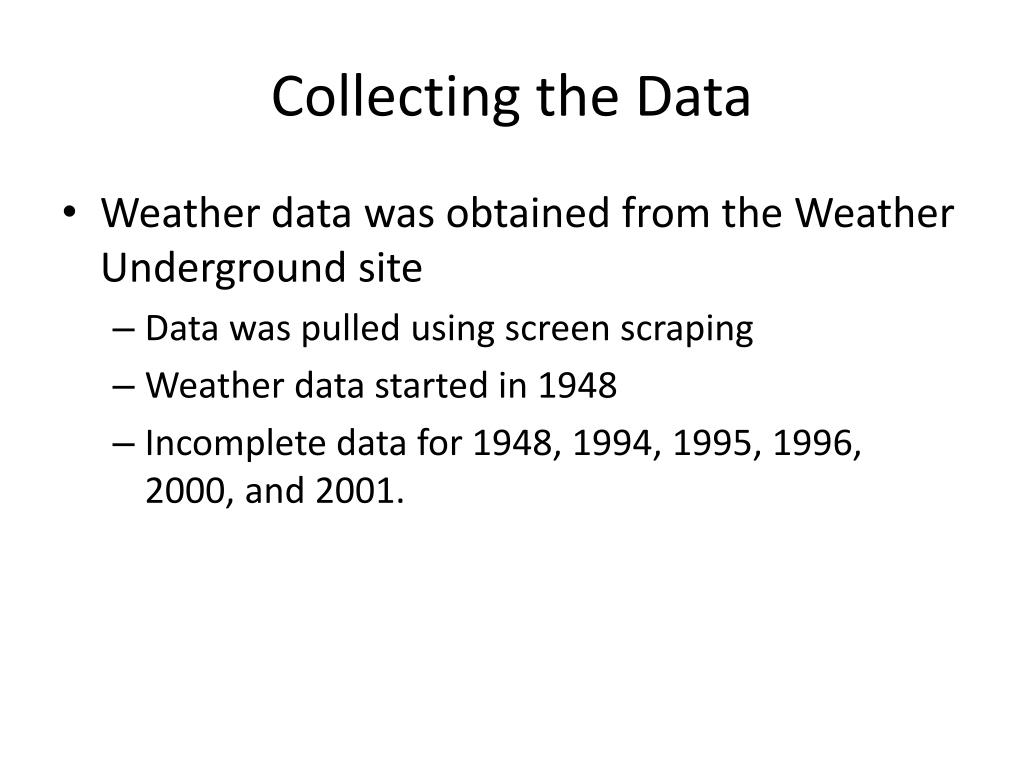 Collecting the Data

• Weather data was obtained from the Weather Underground site
– Data was pulled using screen scraping
– Weather data started in 1948
– Incomplete data for 1948, 1994, 1995, 1996, 2000, and 2001.